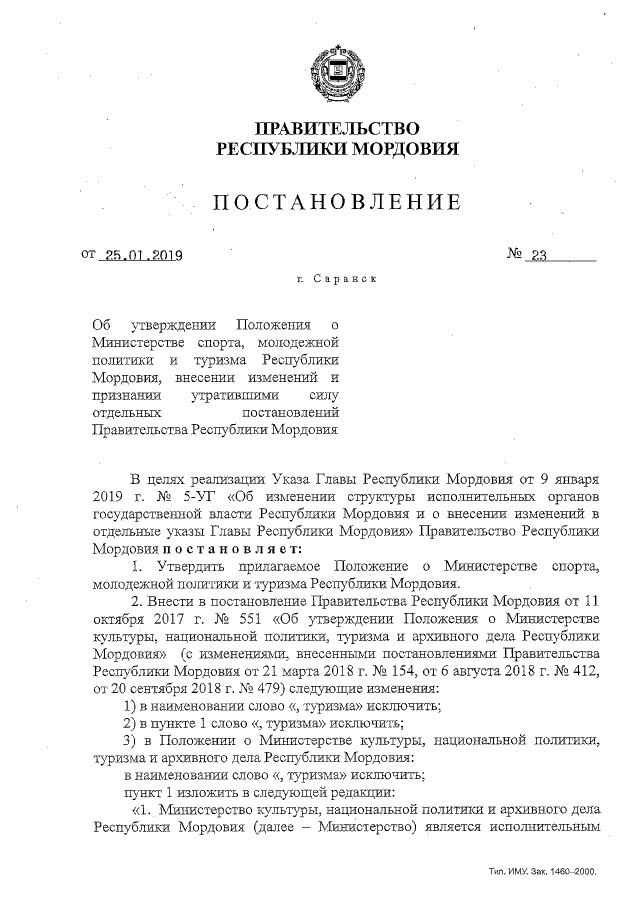 ПРАВИТЕЛЬСТВО
РЕСПУБЛИКИ МОРДОВИЯ

ПОСТАНОВЛЕНИЕ

от 25.01.2019 № 23

г. Саранск

Об утверждении Положения о Министерстве спорта, молодежной политики и туризма Республики Мордовия, внесении изменений и признании утратившими силу отдельных постановлений Правительства Республики Мордовия

В целях реализации Указа Главы Республики Мордовия от 9 января 2019 г. № 5-УГ «Об изменении структуры исполнительных органов государственной власти Республики Мордовия и о внесении изменений в отдельные указы Главы Республики Мордовия» Правительство Республики Мордовия постановляет:

1. Утвердить прилагаемое Положение о Министерстве спорта, молодежной политики и туризма Республики Мордовия.

2. Внести в постановление Правительства Республики Мордовия от 11 октября 2017 г. № 551 «Об утверждении Положения о Министерстве культуры, национальной политики, туризма и архивного дела Республики Мордовия» (с изменениями, внесенными постановлениями Правительства Республики Мордовия от 21 марта 2018 г. № 154, от 6 августа 2018 г. № 412, от 20 сентября 2018 г. № 479) следующие изменения:

1) в наименовании слово «, туризма» исключить;

2) в пункте 1 слово «, туризма» исключить;

3) в Положении о Министерстве культуры, национальной политики, туризма и архивного дела Республики Мордовия:

в наименовании слово «, туризма» исключить;

пункт 1 изложить в следующей редакции:

«1. Министерство культуры, национальной политики и архивного дела Республики Мордовия (далее – Министерство) является исполнительным

Тип. ИМУ. Зак. 1460–2000.